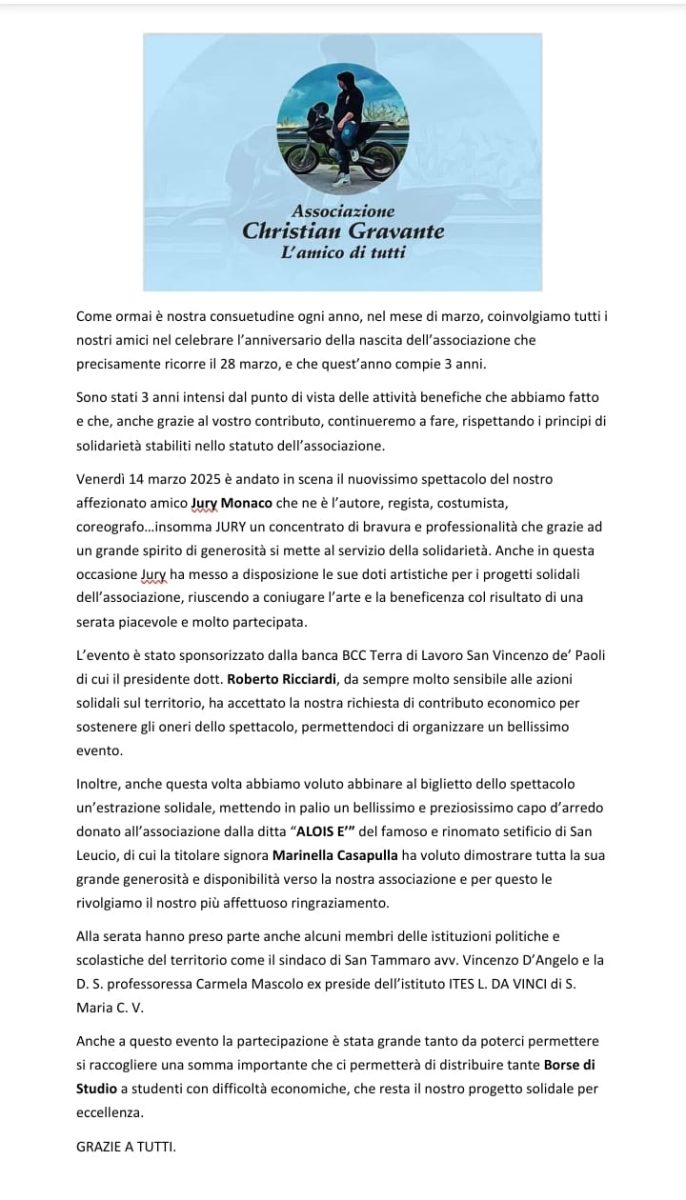 Associazione
Christian Gravante
L'amico di tutti

Come ormai è nostra consuetudine ogni anno, nel mese di marzo, coinvolgiamo tutti i nostri amici nel celebrare l'anniversario della nascita dell'associazione che precisamente ricorre il 28 marzo, e che quest'anno compie 3 anni.

Sono stati 3 anni intensi dal punto di vista delle attività benefiche che abbiamo fatto e che, anche grazie al vostro contributo, continueremo a fare, rispettando i principi di solidarietà stabiliti nello statuto dell'associazione.

Venerdì 14 marzo 2025 è andato in scena il nuovissimo spettacolo del nostro affezionato amico Jury Monaco che ne è l'autore, regista, costumista, coreografo...insomma JURY un concentrato di bravura e professionalità che grazie ad un grande spirito di generosità si mette al servizio della solidarietà. Anche in questa occasione Jury ha messo a disposizione le sue doti artistiche per i progetti solidali dell'associazione, riuscendo a coniugare l'arte e la beneficenza col risultato di una serata piacevole e molto partecipata.

L'evento è stato sponsorizzato dalla banca BCC Terra di Lavoro San Vincenzo de' Paoli di cui il presidente dott. Roberto Ricciardi, da sempre molto sensibile alle azioni solidali sul territorio, ha accettato la nostra richiesta di contributo economico per sostenere gli oneri dello spettacolo, permettendoci di organizzare un bellissimo evento.

Inoltre, anche questa volta abbiamo voluto abbinare al biglietto dello spettacolo un'estrazione solidale, mettendo in palio un bellissimo e preziosissimo capo d'arredo donato all'associazione dalla ditta "ALOIS E'" del famoso e rinomato setificio di San Leucio, di cui la titolare signora Marinella Casapulla ha voluto dimostrare tutta la sua grande generosità e disponibilità verso la nostra associazione e per questo le rivolgiamo il nostro più affettuoso ringraziamento.

Alla serata hanno preso parte anche alcuni membri delle istituzioni politiche e scolastiche del territorio come il sindaco di San Tammaro avv. Vincenzo D'Angelo e la D. S. professoressa Carmela Mascolo ex preside dell'istituto ITES L. DA VINCI di S. Maria C. V.

Anche a questo evento la partecipazione è stata grande tanto da poterci permettere si raccogliere una somma importante che ci permetterà di distribuire tante Borse di Studio a studenti con difficoltà economiche, che resta il nostro progetto solidale per eccellenza.

GRAZIE A TUTTI.